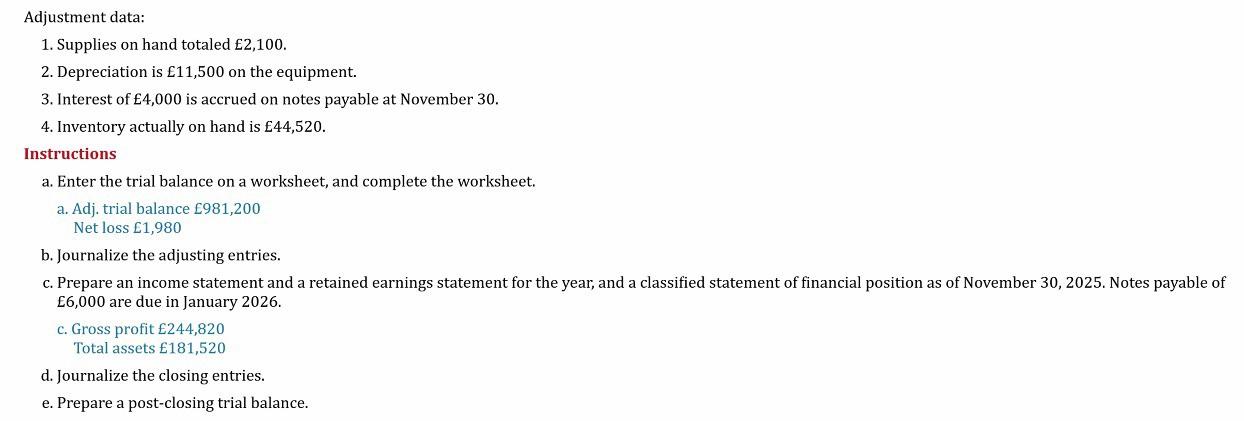 Adjustment data:

1. Supplies on hand totaled £2,100.
2. Depreciation is £11,500 on the equipment.
3. Interest of £4,000 is accrued on notes payable at November 30.
4. Inventory actually on hand is £44,520.

Instructions

a. Enter the trial balance on a worksheet, and complete the worksheet.

a. Adj. trial balance £981,200
Net loss £1,980

b. Journalize the adjusting entries.

c. Prepare an income statement and a retained earnings statement for the year, and a classified statement of financial position as of November 30, 2025. Notes payable of £6,000 are due in January 2026.

c. Gross profit £244,820
Total assets £181,520

d. Journalize the closing entries.

e. Prepare a post-closing trial balance.